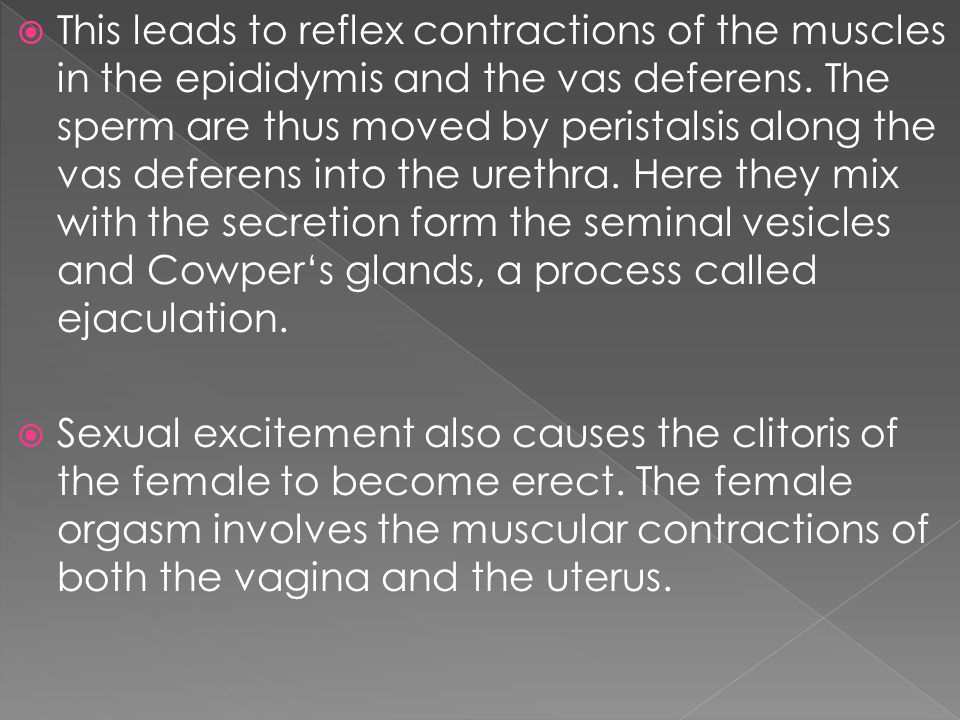 This leads to reflex contractions of the muscles in the epididymis and the vas deferens. The sperm are thus moved by peristalsis along the vas deferens into the urethra. Here they mix with the secretion form the seminal vesicles and Cowper‘s glands, a process called ejaculation.

Sexual excitement also causes the clitoris of the female to become erect. The female orgasm involves the muscular contractions of both the vagina and the uterus.